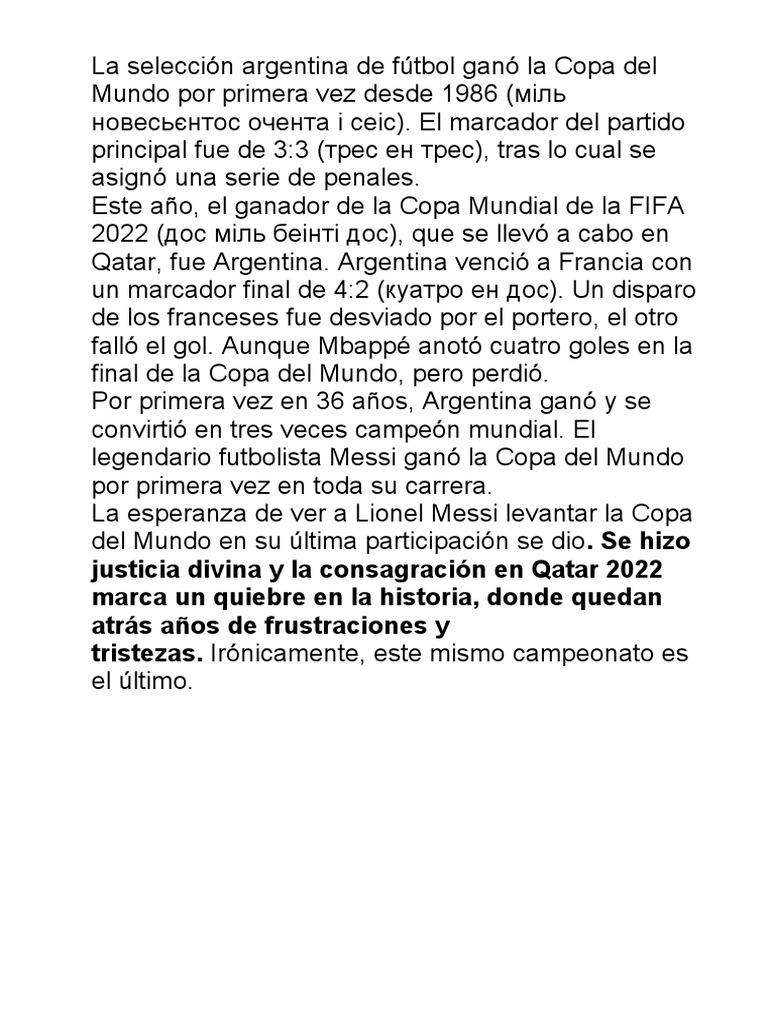 La selección argentina de fútbol ganó la Copa del Mundo por primera vez desde 1986 (міль новесьєнтос очента і сеіс). El marcador del partido principal fue de 3:3 (трес ен трес), tras lo cual se asignó una serie de penales.
Este año, el ganador de la Copa Mundial de la FIFA 2022 (дос міль беінті дос), que se llevó a cabo en Qatar, fue Argentina. Argentina venció a Francia con un marcador final de 4:2 (куатро ен дос). Un disparo de los franceses fue desviado por el portero, el otro falló el gol. Aunque Mbappé anotó cuatro goles en la final de la Copa del Mundo, pero perdió.
Por primera vez en 36 años, Argentina ganó y se convirtió en tres veces campeón mundial. El legendario futbolista Messi ganó la Copa del Mundo por primera vez en toda su carrera.
La esperanza de ver a Lionel Messi levantar la Copa del Mundo en su última participación se dio. Se hizo justicia divina y la consagración en Qatar 2022 marca un quiebre en la historia, donde quedan atrás años de frustraciones y tristezas. Irónicamente, este mismo campeonato es el último.